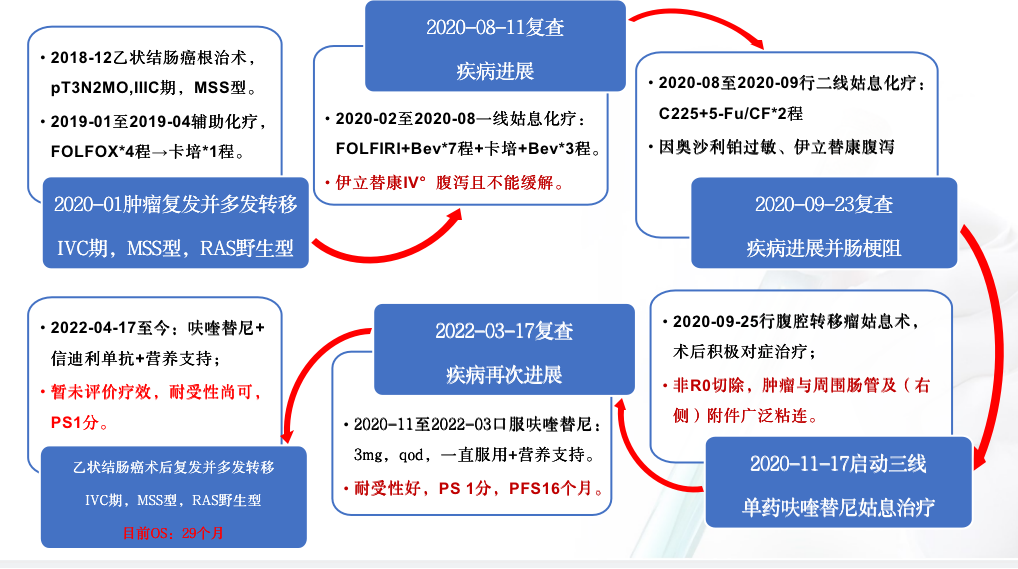 • 2018-12乙状结肠癌根治术，pT3N2MO,IIIC期，MSS型。

• 2019-01至2019-04辅助化疗，FOLFOX*4程→卡培*1程。

2020-01肿瘤复发并多发转移

IVC期，MSS型，RAS野生型

2020-08-11复查

疾病进展

• 2020-02至2020-08一线姑息化疗：FOLFIRI+Bev*7程+卡培+Bev*3程。

• 伊立替康IV° 腹泻且不能缓解。

• 2020-08至2020-09行二线姑息化疗：C225+5-Fu/CF*2程

• 因奥沙利铂过敏、伊立替康腹泻

2020-09-23复查

疾病进展并肠梗阻

• 2020-09-25行腹腔转移瘤姑息术，术后积极对症治疗；

• 非R0切除，肿瘤与周围肠管及（右侧）附件广泛粘连。

2020-11-17启动三线

单药呋喹替尼姑息治疗

2022-03-17复查

疾病再次进展

• 2020-11至2022-03口服呋喹替尼：3mg，qod，一直服用+营养支持。

• 耐受性好，PS 1分，PFS16个月。

• 2022-04-17至今：呋喹替尼+信迪利单抗+营养支持；

• 暂未评价疗效，耐受性尚可，PS1分。

乙状结肠癌术后复发并多发转移

IVC期，MSS型，RAS野生型

目前OS：29个月